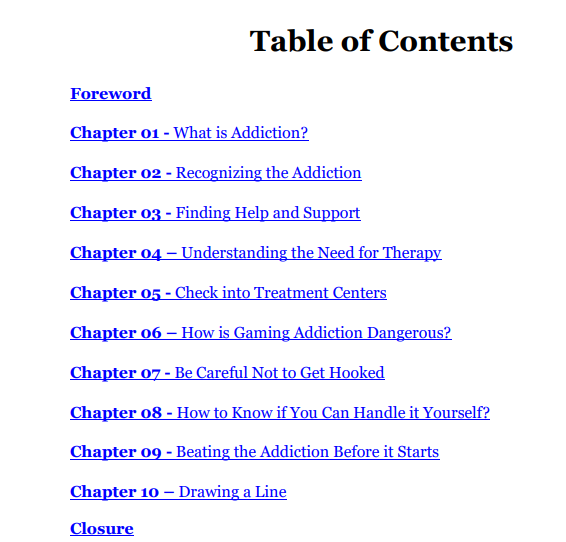 Table of Contents

Foreword

Chapter 01 - What is Addiction?

Chapter 02 - Recognizing the Addiction

Chapter 03 - Finding Help and Support

Chapter 04 – Understanding the Need for Therapy

Chapter 05 - Check into Treatment Centers

Chapter 06 – How is Gaming Addiction Dangerous?

Chapter 07 - Be Careful Not to Get Hooked

Chapter 08 - How to Know if You Can Handle it Yourself?

Chapter 09 - Beating the Addiction Before it Starts

Chapter 10 – Drawing a Line

Closure